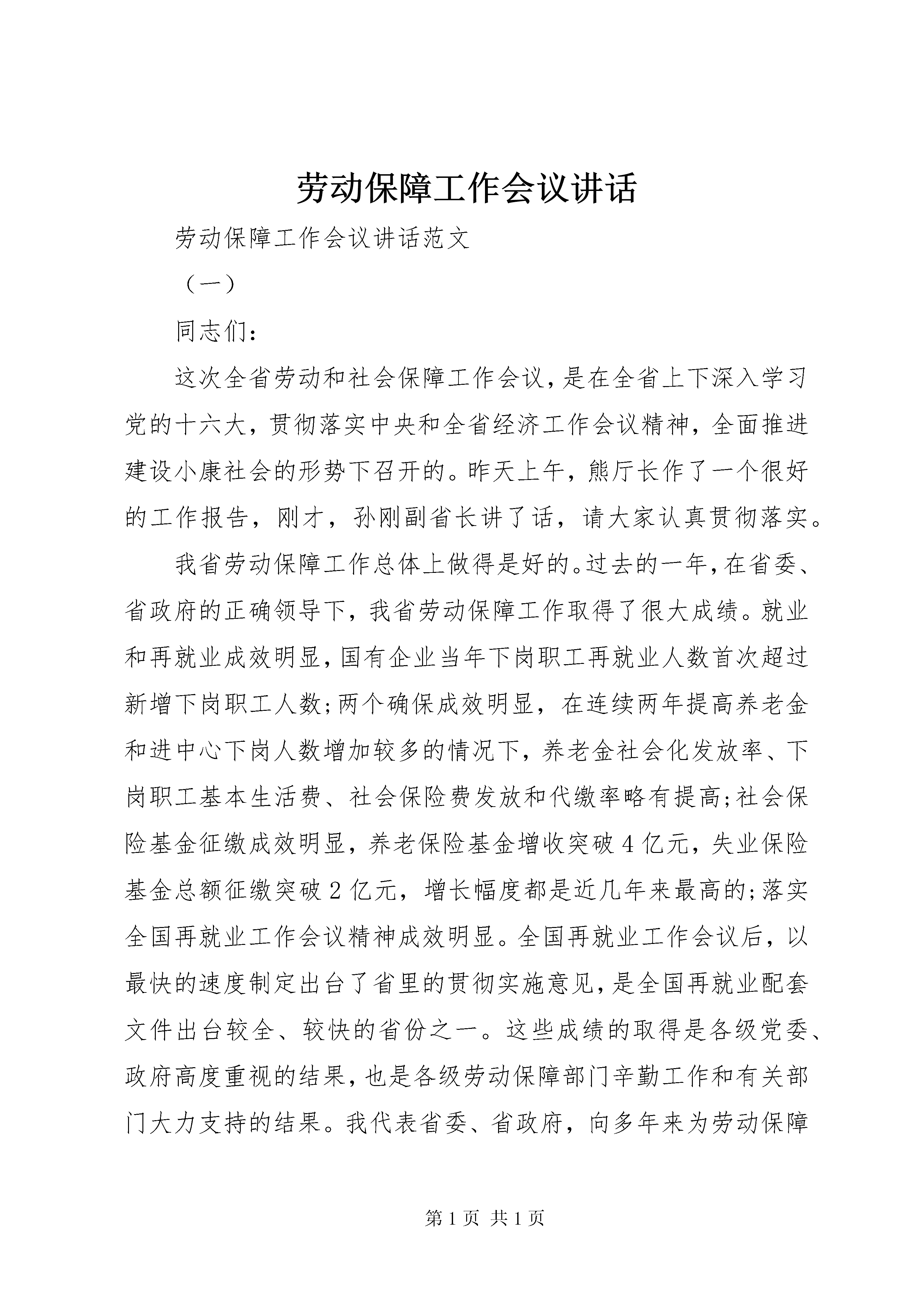 劳动保障工作会议讲话

劳动保障工作会议讲话范文

（一）

同志们：

这次全省劳动和社会保障工作会议，是在全省上下深入学习党的十六大，贯彻落实中央和全省经济工作会议精神，全面推进建设小康社会的形势下召开的。昨天上午，熊厅长作了一个很好的工作报告，刚才，孙刚副省长讲了话，请大家认真贯彻落实。

我省劳动保障工作总体上做得是好的。过去的一年，在省委、省政府的正确领导下，我省劳动保障工作取得了很大成绩。就业和再就业成效明显，国有企业当年下岗职工再就业人数首次超过新增下岗职工人数;两个确保成效明显，在连续两年提高养老金和进中心下岗人数增加较多的情况下，养老金社会化发放率、下岗职工基本生活费、社会保险费发放和代缴率略有提高;社会保险基金征缴成效明显，养老保险基金增收突破4亿元，失业保险基金总额征缴突破2亿元，增长幅度都是近几年来最高的;落实全国再就业工作会议精神成效明显。全国再就业工作会议后，以最快的速度制定出台了省里的贯彻实施意见，是全国再就业配套文件出台较全、较快的省份之一。这些成绩的取得是各级党委、政府高度重视的结果，也是各级劳动保障部门辛勤工作和有关部门大力支持的结果。我代表省委、省政府，向多年来为劳动保障

第1页 共1页